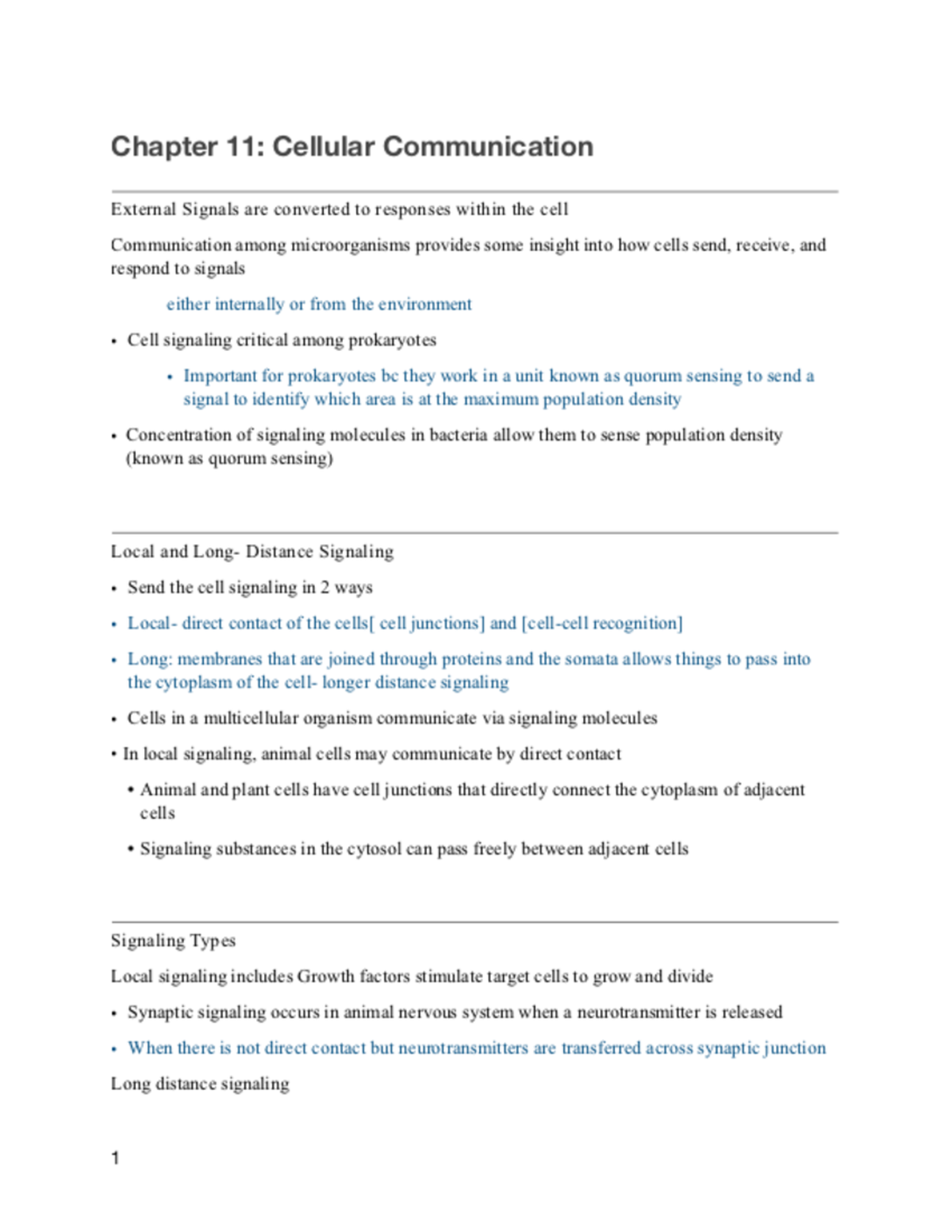 Chapter 11: Cellular Communication

External Signals are converted to responses within the cell

Communication among microorganisms provides some insight into how cells send, receive, and respond to signals

either internally or from the environment

• Cell signaling critical among prokaryotes

• Important for prokaryotes bc they work in a unit known as quorum sensing to send a signal to identify which area is at the maximum population density

• Concentration of signaling molecules in bacteria allow them to sense population density (known as quorum sensing)

Local and Long- Distance Signaling

• Send the cell signaling in 2 ways

• Local- direct contact of the cells[ cell junctions] and [cell-cell recognition]

• Long: membranes that are joined through proteins and the somata allows things to pass into the cytoplasm of the cell- longer distance signaling

• Cells in a multicellular organism communicate via signaling molecules

• In local signaling, animal cells may communicate by direct contact

• Animal and plant cells have cell junctions that directly connect the cytoplasm of adjacent cells

• Signaling substances in the cytosol can pass freely between adjacent cells

Signaling Types

Local signaling includes Growth factors stimulate target cells to grow and divide

• Synaptic signaling occurs in animal nervous system when a neurotransmitter is released

• When there is not direct contact but neurotransmitters are transferred across synaptic junction

Long distance signaling

1